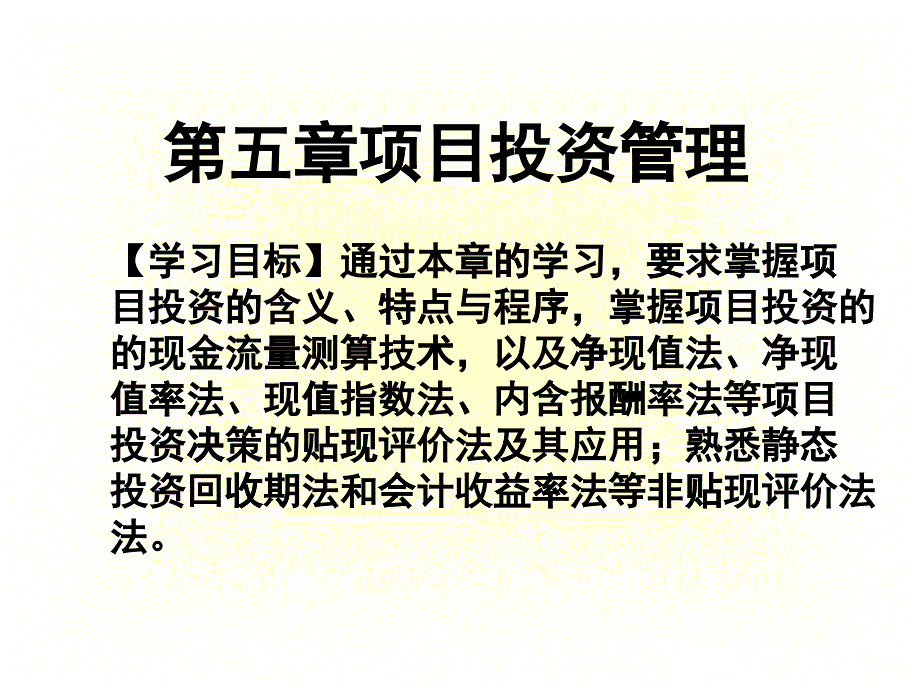 第五章项目投资管理

【学习目标】通过本章的学习，要求掌握项目投资的含义、特点与程序，掌握项目投资的的现金流量测算技术，以及净现值法、净现值率法、现值指数法、内含报酬率法等项目投资决策的贴现评价法及其应用；熟悉静态投资回收期法和会计收益率法等非贴现评价法法。